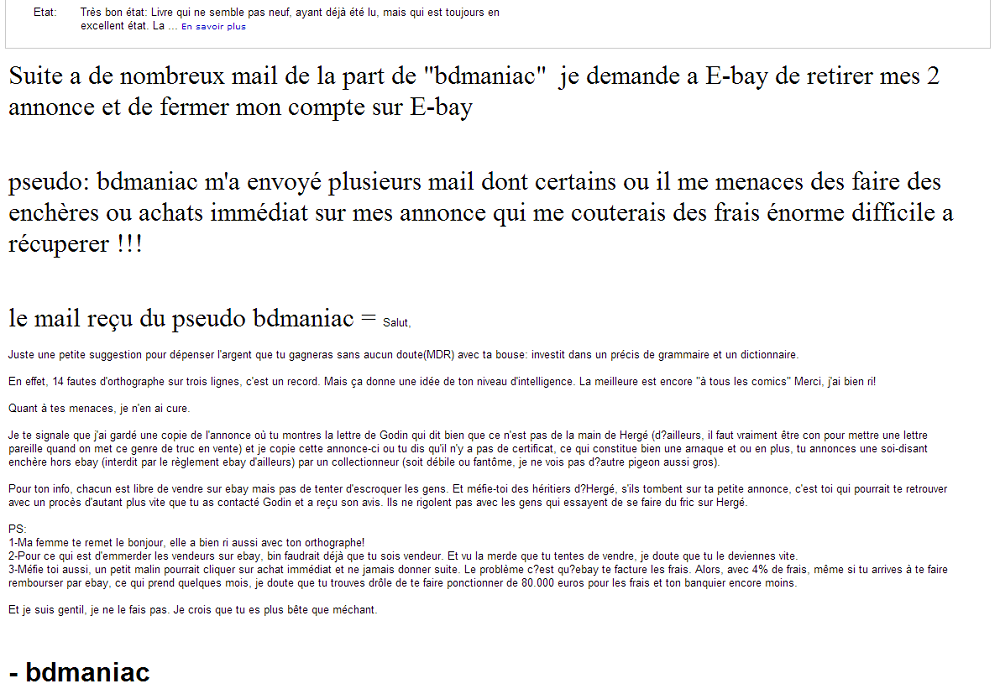 Etat: Très bon état: Livre qui ne semble pas neuf, ayant déjà été lu, mais qui est toujours en excellent état. La ... En savoir plus

Suite a de nombreux mail de la part de "bdmaniac" je demande a E-bay de retirer mes 2 annonce et de fermer mon compte sur E-bay

pseudo: bdmaniac m'a envoyé plusieurs mail dont certains ou il me menaces des faire des enchères ou achats immédiat sur mes annonce qui me couterais des frais énorme difficile a récuperer !!!

le mail reçu du pseudo bdmaniac = Salut,

Juste une petite suggestion pour dépenser l'argent que tu gagneras sans aucun doute(MDR) avec ta bouse: investit dans un précis de grammaire et un dictionnaire.

En effet, 14 fautes d'orthographe sur trois lignes, c'est un record. Mais ça donne une idée de ton niveau d'intelligence. La meilleure est encore "à tous les comics" Merci, j'ai bien ri!

Quant à tes menaces, je n'en ai cure.

Je te signale que j'ai gardé une copie de l'annonce où tu montres la lettre de Godin qui dit bien que ce n'est pas de la main de Hergé (d?ailleurs, il faut vraiment être con pour mettre une lettre pareille quand on met ce genre de truc en vente) et je copie cette annonce-ci ou tu dis qu'il n'y a pas de certificat, ce qui constitue bien une arnaque et ou en plus, tu annonces une soi-disant enchère hors ebay (interdit par le règlement ebay d'ailleurs) par un collectionneur (soit débile ou fantôme, je ne vois pas d?autre pigeon aussi gros).

Pour ton info, chacun est libre de vendre sur ebay mais pas de tenter d'escroquer les gens. Et méfie-toi des héritiers d?Hergé, s'ils tombent sur ta petite annonce, c'est toi qui pourrait te retrouver avec un procès d'autant plus vite que tu as contacté Godin et a reçu son avis. Ils ne rigolent pas avec les gens qui essayent de se faire du fric sur Hergé.

PS:
1-Ma femme te remet le bonjour, elle a bien ri aussi avec ton orthographe!
2-Pour ce qui est d'emmerder les vendeurs sur ebay, bin faudrait déjà que tu sois vendeur. Et vu la merde que tu tentes de vendre, je doute que tu le deviennes vite.
3-Méfie toi aussi, un petit malin pourrait cliquer sur achat immédiat et ne jamais donner suite. Le problème c?est qu?ebay te facture les frais. Alors, avec 4% de frais, même si tu arrives à te faire rembourser par ebay, ce qui prend quelques mois, je doute que tu trouves drôle de te faire ponctionner de 80.000 euros pour les frais et ton banquier encore moins.

Et je suis gentil, je ne le fais pas. Je crois que tu es plus bête que méchant.

- bdmaniac